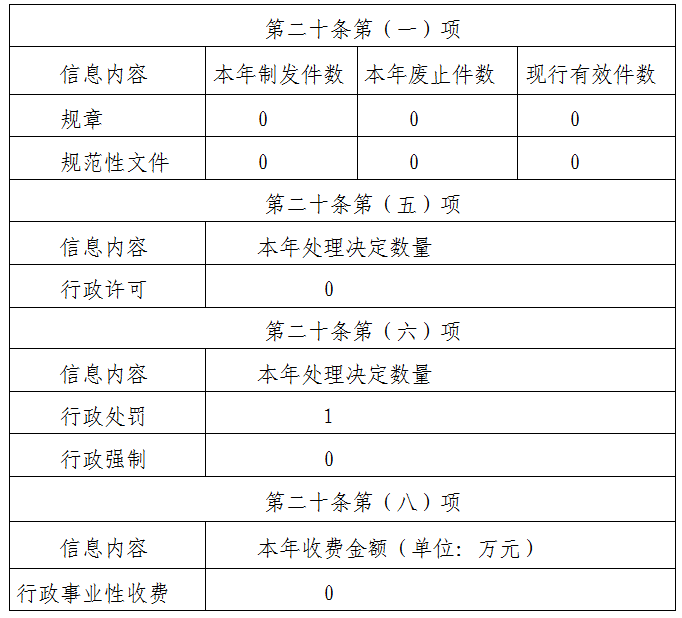 | 第二十条第（一）项 | | | |
|---|---|---|---|
| 信息内容 | 本年制发件数 | 本年废止件数 | 现行有效件数 |
| 规章 | 0 | 0 | 0 |
| 规范性文件 | 0 | 0 | 0 |
| 第二十条第（五）项 | | | |
| 信息内容 | 本年处理决定数量 | | |
| 行政许可 | 0 | | |
| 第二十条第（六）项 | | | |
| 信息内容 | 本年处理决定数量 | | |
| 行政处罚 | 1 | | |
| 行政强制 | 0 | | |
| 第二十条第（八）项 | | | |
| 信息内容 | 本年收费金额（单位：万元） | | |
| 行政事业性收费 | 0 | | |